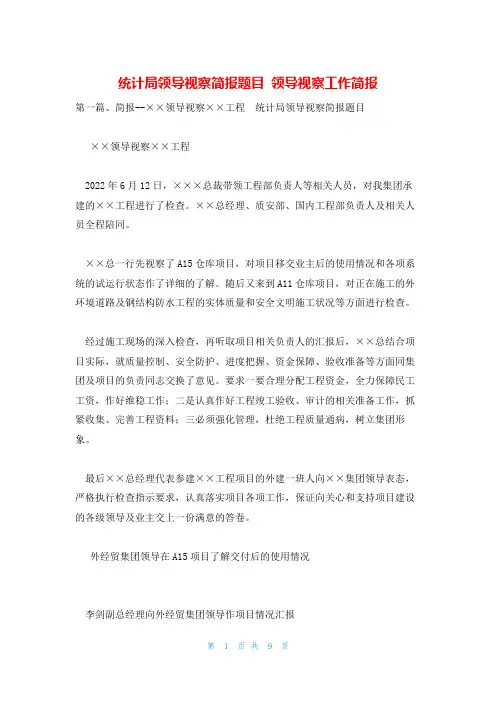 统计局领导视察简报题目 领导视察工作简报

第一篇、简报--××领导视察××工程　统计局领导视察简报题目

××领导视察××工程

2022年6月12日，×××总裁带领工程部负责人等相关人员，对我集团承建的××工程进行了检查。××总经理、质安部、国内工程部负责人及相关人员全程陪同。

××总一行先视察了A15仓库项目，对项目移交业主后的使用情况和各项系统的试运行状态作了详细的了解。随后又来到A11仓库项目，对正在施工的外环境道路及钢结构防水工程的实体质量和安全文明施工状况等方面进行检查。

经过施工现场的深入检查，再听取项目相关负责人的汇报后，××总结合项目实际，就质量控制、安全防护、进度把握、资金保障、验收准备等方面同集团及项目的负责同志交换了意见。要求一要合理分配工程资金，全力保障民工工资，作好维稳工作；二是认真作好工程竣工验收、审计的相关准备工作，抓紧收集、完善工程资料；三必须强化管理，杜绝工程质量通病，树立集团形象。

最后××总经理代表参建××工程项目的外建一班人向××集团领导表态，严格执行检查指示要求，认真落实项目各项工作，保证向关心和支持项目建设的各级领导及业主交上一份满意的答卷。

外经贸集团领导在A15项目了解交付后的使用情况

李剑副总经理向外经贸集团领导作项目情况汇报

第 1 页 共 9 页